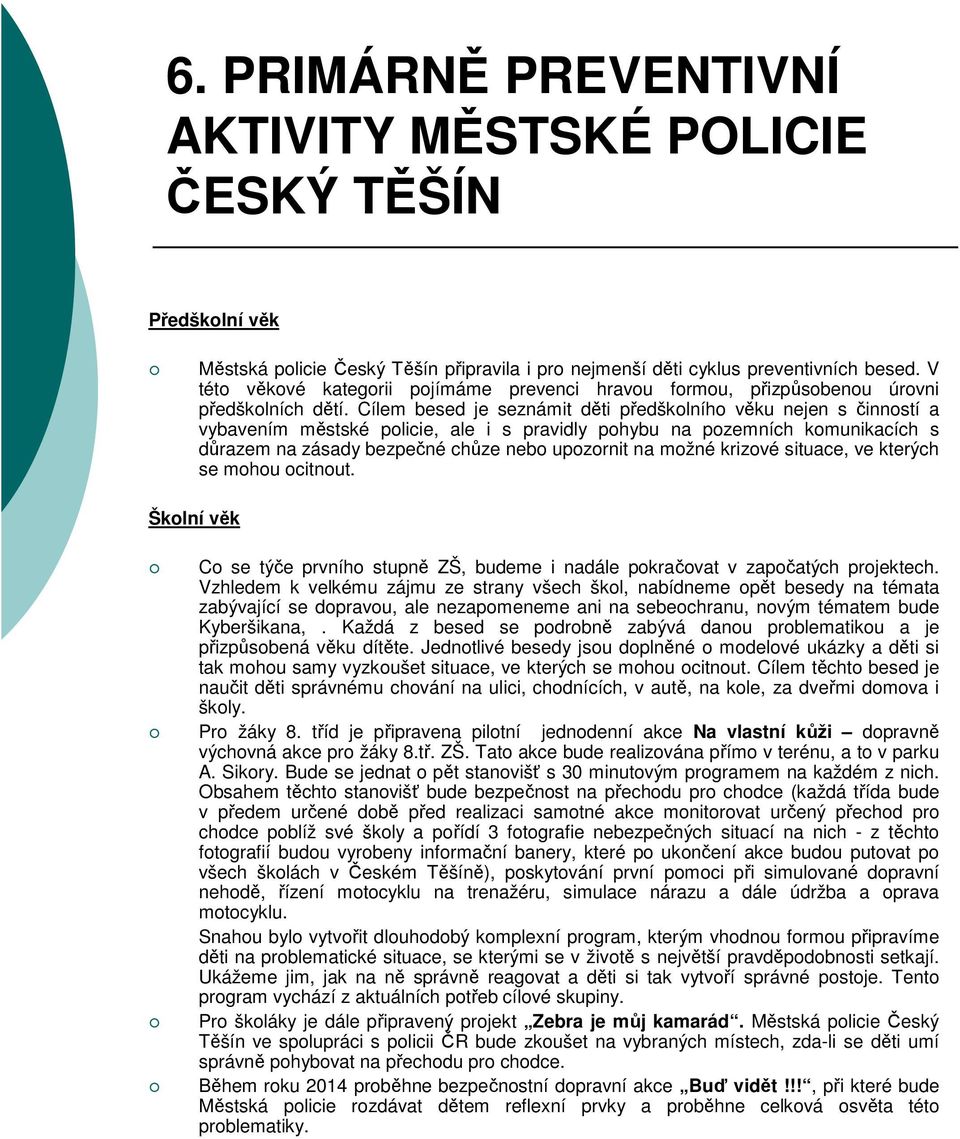 6. PRIMÁRNĚ PREVENTIVNÍ AKTIVITY MĚSTSKÉ POLICIE ČESKÝ TĚŠÍN

Předškolní věk

Městská policie Český Těšín připravila i pro nejmenší děti cyklus preventivních besed. V této věkové kategorii pojímáme prevenci hravou formou, přizpůsobenou úrovni předškolních dětí. Cílem besed je seznámit děti předškolního věku nejen s činností a vybavením městské policie, ale i s pravidly pohybu na pozemních komunikacích s důrazem na zásady bezpečné chůze nebo upozornit na možné krizové situace, ve kterých se mohou ocitnout.

Školní věk

Co se týče prvního stupně ZŠ, budeme i nadále pokračovat v započatých projektech. Vzhledem k velkému zájmu ze strany všech škol, nabídneme opět besedy na témata zabývající se dopravou, ale nezapomeneme ani na sebeochranu, novým tématem bude Kyberšikana, . Každá z besed se podrobně zabývá danou problematikou a je přizpůsobená věku dítěte. Jednotlivé besedy jsou doplněné o modelové ukázky a děti si tak mohou samy vyzkoušet situace, ve kterých se mohou ocitnout. Cílem těchto besed je naučit děti správnému chování na ulici, chodnících, v autě, na kole, za dveřmi domova i školy.

Pro žáky 8. tříd je připravena pilotní jednodenní akce Na vlastní kůži – dopravně výchovná akce pro žáky 8.tř. ZŠ. Tato akce bude realizována přímo v terénu, a to v parku A. Sikory. Bude se jednat o pět stanovišť s 30 minutovým programem na každém z nich. Obsahem těchto stanovišť bude bezpečnost na přechodu pro chodce (každá třída bude v předem určené době před realizaci samotné akce monitorovat určený přechod pro chodce poblíž své školy a pořídí 3 fotografie nebezpečných situací na nich - z těchto fotografií budou vyrobeny informační banery, které po ukončení akce budou putovat po všech školách v Českém Těšíně), poskytování první pomoci při simulované dopravní nehodě, řízení motocyklu na trenažéru, simulace nárazu a dále údržba a oprava motocyklu.

Snahou bylo vytvořit dlouhodobý komplexní program, kterým vhodnou formou připravíme děti na problematické situace, se kterými se v životě s největší pravděpodobností setkají. Ukážeme jim, jak na ně správně reagovat a děti si tak vytvoří správné postoje. Tento program vychází z aktuálních potřeb cílové skupiny.

Pro školáky je dále připravený projekt „Zebra je můj kamarád“. Městská policie Český Těšín ve spolupráci s policií ČR bude zkoušet na vybraných místech, zda-li se děti umí správně pohybovat na přechodu pro chodce.

Během roku 2014 proběhne bezpečnostní dopravní akce „Buď vidět !!!“, při které bude Městská policie rozdávat dětem reflexní prvky a proběhne celková osvěta této problematiky.